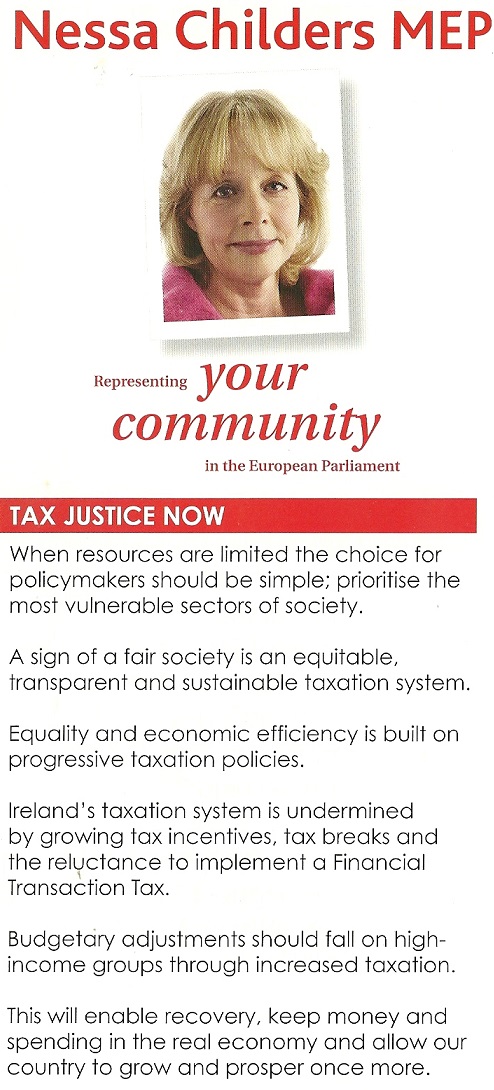 Nessa Childers MEP

Representing your community in the European Parliament

TAX JUSTICE NOW

When resources are limited the choice for policymakers should be simple; prioritise the most vulnerable sectors of society.

A sign of a fair society is an equitable, transparent and sustainable taxation system.

Equality and economic efficiency is built on progressive taxation policies.

Ireland's taxation system is undermined by growing tax incentives, tax breaks and the reluctance to implement a Financial Transaction Tax.

Budgetary adjustments should fall on high-income groups through increased taxation.

This will enable recovery, keep money and spending in the real economy and allow our country to grow and prosper once more.